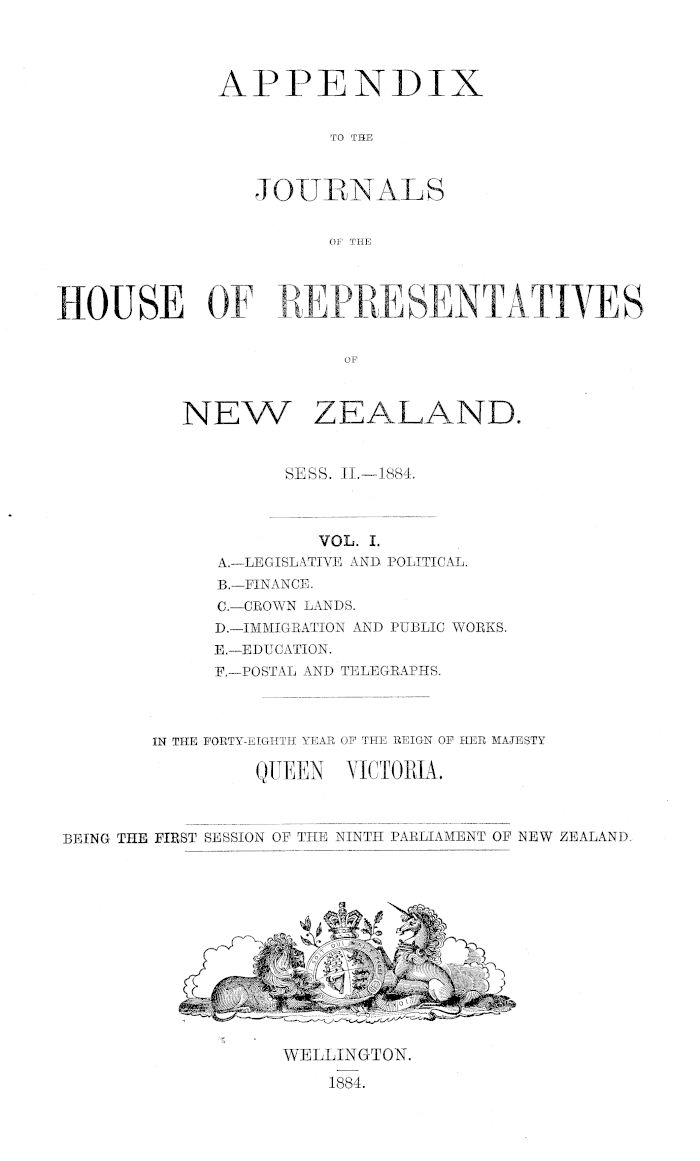 APPENDIX

TO THE

JOURNALS

OF THE

HOUSE OF REPRESENTATIVES

OF

NEW ZEALAND.

SESS. II.—1884.

VOL. I.

A.—LEGISLATIVE AND POLITICAL.
B.—FINANCE.
C.—CROWN LANDS.
D.—IMMIGRATION AND PUBLIC WORKS.
E.—EDUCATION.
F.—POSTAL AND TELEGRAPHS.

IN THE FORTY-EIGHTH YEAR OF THE REIGN OF HER MAJESTY

QUEEN VICTORIA.

BEING THE FIRST SESSION OF THE NINTH PARLIAMENT OF NEW ZEALAND.

WELLINGTON.
1884.